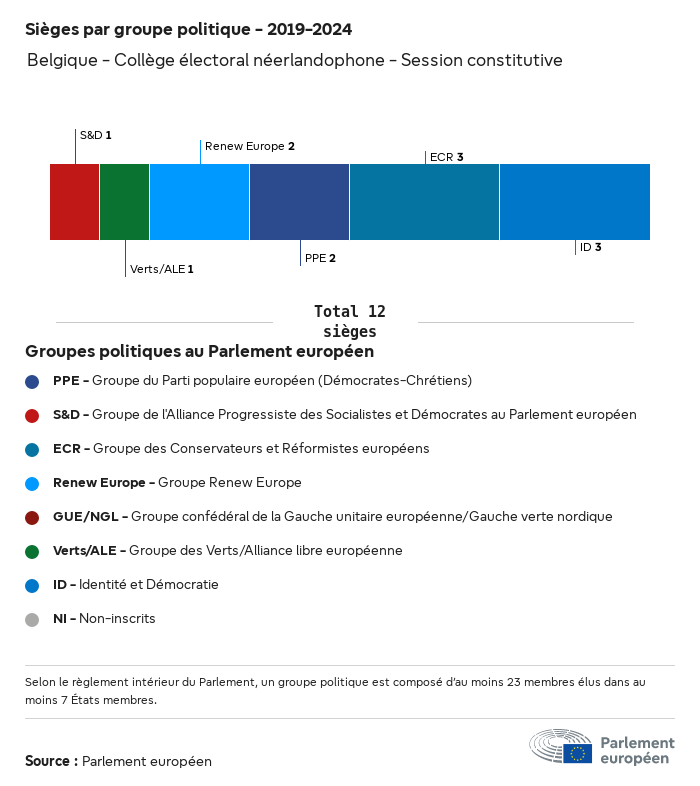 Sièges par groupe politique - 2019-2024

Belgique - Collège électoral néerlandophone - Session constitutive

S&D 1
Renew Europe 2
ECR 3
Verts/ALE 1
PPE 2
ID 3

Total 12 sièges

Groupes politiques au Parlement européen

PPE - Groupe du Parti populaire européen (Démocrates-Chrétiens)

S&D - Groupe de l'Alliance Progressiste des Socialistes et Démocrates au Parlement européen

ECR - Groupe des Conservateurs et Réformistes européens

Renew Europe - Groupe Renew Europe

GUE/NGL - Groupe confédéral de la Gauche unitaire européenne/Gauche verte nordique

Verts/ALE - Groupe des Verts/Alliance libre européenne

ID - Identité et Démocratie

NI - Non-inscrits

Selon le règlement intérieur du Parlement, un groupe politique est composé d'au moins 23 membres élus dans au moins 7 États membres.

Source : Parlement européen

Parlement européen